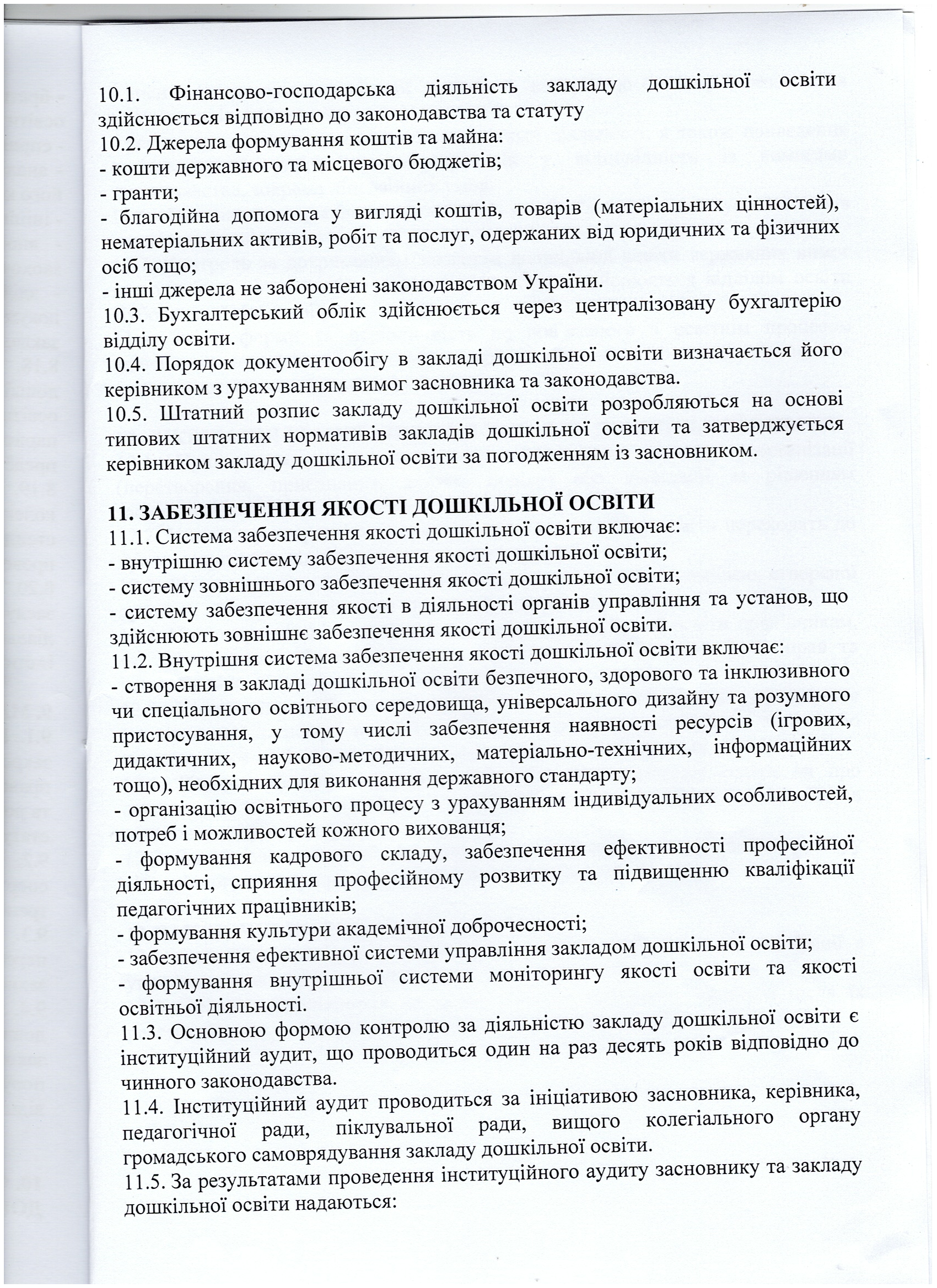 10.1. Фінансово-господарська діяльність закладу дошкільної освіти здійснюється відповідно до законодавства та статуту
10.2. Джерела формування коштів та майна:
- кошти державного та місцевого бюджетів;
- гранти;
- благодійна допомога у вигляді коштів, товарів (матеріальних цінностей), нематеріальних активів, робіт та послуг, одержаних від юридичних та фізичних осіб тощо;
- інші джерела не заборонені законодавством України.
10.3. Бухгалтерський облік здійснюється через централізовану бухгалтерію відділу освіти.
10.4. Порядок документообігу в закладі дошкільної освіти визначається його керівником з урахуванням вимог засновника та законодавства.
10.5. Штатний розпис закладу дошкільної освіти розробляються на основі типових штатних нормативів закладів дошкільної освіти та затверджується керівником закладу дошкільної освіти за погодженням із засновником.

11. ЗАБЕЗПЕЧЕННЯ ЯКОСТІ ДОШКІЛЬНОЇ ОСВІТИ
11.1. Система забезпечення якості дошкільної освіти включає:
- внутрішню систему забезпечення якості дошкільної освіти;
- систему зовнішнього забезпечення якості дошкільної освіти;
- систему забезпечення якості в діяльності органів управління та установ, що здійснюють зовнішнє забезпечення якості дошкільної освіти.
11.2. Внутрішня система забезпечення якості дошкільної освіти включає:
- створення в закладі дошкільної освіти безпечного, здорового та інклюзивного чи спеціального освітнього середовища, універсального дизайну та розумного пристосування, у тому числі забезпечення наявності ресурсів (ігрових, дидактичних, науково-методичних, матеріально-технічних, інформаційних тощо), необхідних для виконання державного стандарту;
- організацію освітнього процесу з урахуванням індивідуальних особливостей, потреб і можливостей кожного вихованця;
- формування кадрового складу, забезпечення ефективності професійної діяльності, сприяння професійному розвитку та підвищенню кваліфікації педагогічних працівників;
- формування культури академічної доброчесності;
- забезпечення ефективної системи управління закладом дошкільної освіти;
- формування внутрішньої системи моніторингу якості освіти та якості освітньої діяльності.
11.3. Основною формою контролю за діяльністю закладу дошкільної освіти є інституційний аудит, що проводиться один на раз десять років відповідно до чинного законодавства.
11.4. Інституційний аудит проводиться за ініціативою засновника, керівника, педагогічної ради, піклувальної ради, вищого колегіального органу громадського самоврядування закладу дошкільної освіти.
11.5. За результатами проведення інституційного аудиту засновнику та закладу дошкільної освіти надаються: